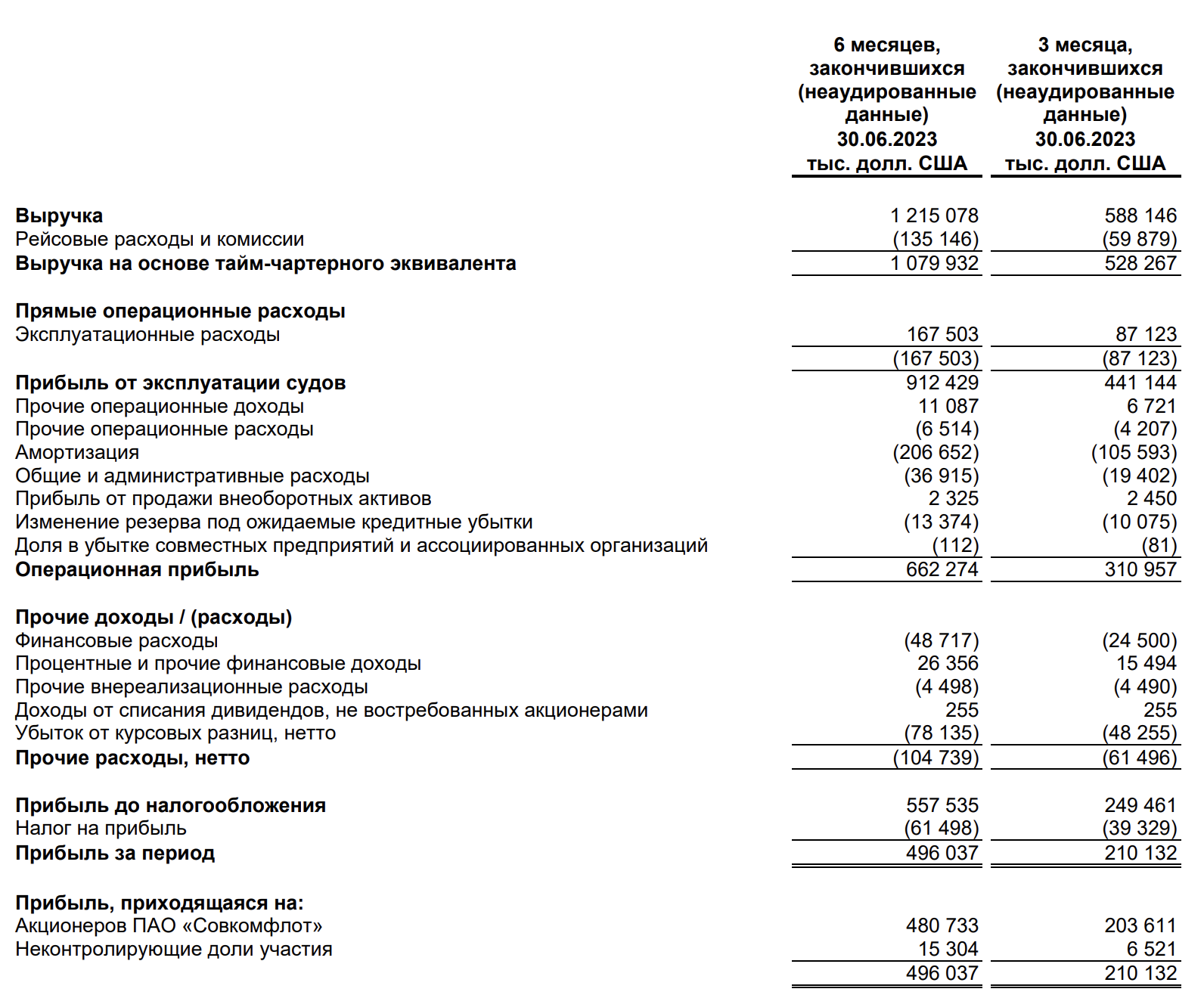 |  | 6 месяцев, закончившихся (неаудированные данные) 30.06.2023 тыс. долл. США | 3 месяца, закончившихся (неаудированные данные) 30.06.2023 тыс. долл. США |
|---|---|---|
| **Выручка** | 1 215 078 | 588 146 |
| Рейсовые расходы и комиссии | (135 146) | (59 879) |
| **Выручка на основе тайм-чартерного эквивалента** | 1 079 932 | 528 267 |
| **Прямые операционные расходы** | | |
| Эксплуатационные расходы | 167 503 | 87 123 |
| | (167 503) | (87 123) |
| **Прибыль от эксплуатации судов** | 912 429 | 441 144 |
| Прочие операционные доходы | 11 087 | 6 721 |
| Прочие операционные расходы | (6 514) | (4 207) |
| Амортизация | (206 652) | (105 593) |
| Общие и административные расходы | (36 915) | (19 402) |
| Прибыль от продажи внеоборотных активов | 2 325 | 2 450 |
| Изменение резерва под ожидаемые кредитные убытки | (13 374) | (10 075) |
| Доля в убытке совместных предприятий и ассоциированных организаций | (112) | (81) |
| **Операционная прибыль** | 662 274 | 310 957 |
| **Прочие доходы / (расходы)** | | |
| Финансовые расходы | (48 717) | (24 500) |
| Процентные и прочие финансовые доходы | 26 356 | 15 494 |
| Прочие внереализационные расходы | (4 498) | (4 490) |
| Доходы от списания дивидендов, не востребованных акционерами | 255 | 255 |
| Убыток от курсовых разниц, нетто | (78 135) | (48 255) |
| **Прочие расходы, нетто** | (104 739) | (61 496) |
| **Прибыль до налогообложения** | 557 535 | 249 461 |
| Налог на прибыль | (61 498) | (39 329) |
| **Прибыль за период** | 496 037 | 210 132 |
| **Прибыль, приходящаяся на:** | | |
| Акционеров ПАО «Совкомфлот» | 480 733 | 203 611 |
| Неконтролирующие доли участия | 15 304 | 6 521 |
| | 496 037 | 210 132 |